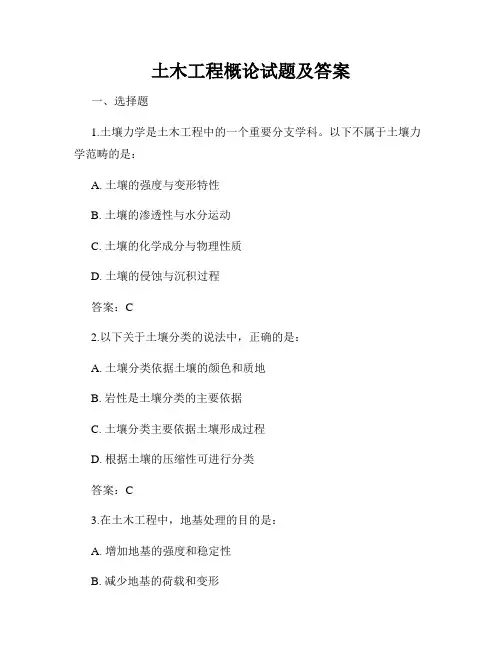 土木工程概论试题及答案

一、选择题

1.土壤力学是土木工程中的一个重要分支学科。以下不属于土壤力学范畴的是：

A. 土壤的强度与变形特性

B. 土壤的渗透性与水分运动

C. 土壤的化学成分与物理性质

D. 土壤的侵蚀与沉积过程

答案：C

2.以下关于土壤分类的说法中，正确的是：

A. 土壤分类依据土壤的颜色和质地

B. 岩性是土壤分类的主要依据

C. 土壤分类主要依据土壤形成过程

D. 根据土壤的压缩性可进行分类

答案：C

3.在土木工程中，地基处理的目的是：

A. 增加地基的强度和稳定性

B. 减少地基的荷载和变形